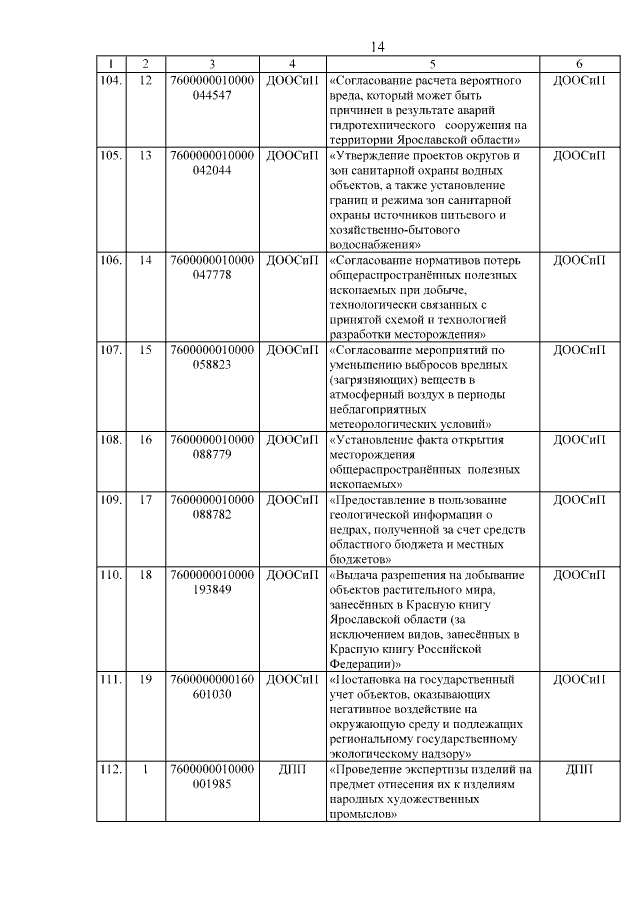 14

| 1 | 2 | 3 | 4 | 5 | 6 |
|---|---|---|---|---|---|
| 104. | 12 | 7600000010000044547 | ДООСиП | «Согласование расчета вероятного вреда, который может быть причинен в результате аварий гидротехнического сооружения на территории Ярославской области» | ДООСиП |
| 105. | 13 | 7600000010000042044 | ДООСиП | «Утверждение проектов округов и зон санитарной охраны водных объектов, а также установление границ и режима зон санитарной охраны источников питьевого и хозяйственно-бытового водоснабжения» | ДООСиП |
| 106. | 14 | 7600000010000047778 | ДООСиП | «Согласование нормативов потерь общераспространённых полезных ископаемых при добыче, технологически связанных с принятой схемой и технологией разработки месторождения» | ДООСиП |
| 107. | 15 | 7600000010000058823 | ДООСиП | «Согласование мероприятий по уменьшению выбросов вредных (загрязняющих) веществ в атмосферный воздух в периоды неблагоприятных метеорологических условий» | ДООСиП |
| 108. | 16 | 7600000010000088779 | ДООСиП | «Установление факта открытия месторождения общераспространённых полезных ископаемых» | ДООСиП |
| 109. | 17 | 7600000010000088782 | ДООСиП | «Предоставление в пользование геологической информации о недрах, полученной за счет средств областного бюджета и местных бюджетов» | ДООСиП |
| 110. | 18 | 7600000010000193849 | ДООСиП | «Выдача разрешения на добывание объектов растительного мира, занесённых в Красную книгу Ярославской области (за исключением видов, занесённых в Красную книгу Российской Федерации)» | ДООСиП |
| 111. | 19 | 7600000000160601030 | ДООСиП | «Постановка на государственный учет объектов, оказывающих негативное воздействие на окружающую среду и подлежащих региональному государственному экологическому надзору» | ДООСиП |
| 112. | 1 | 7600000010000001985 | ДПП | «Проведение экспертизы изделий на предмет отнесения их к изделиям народных художественных промыслов» | ДПП |